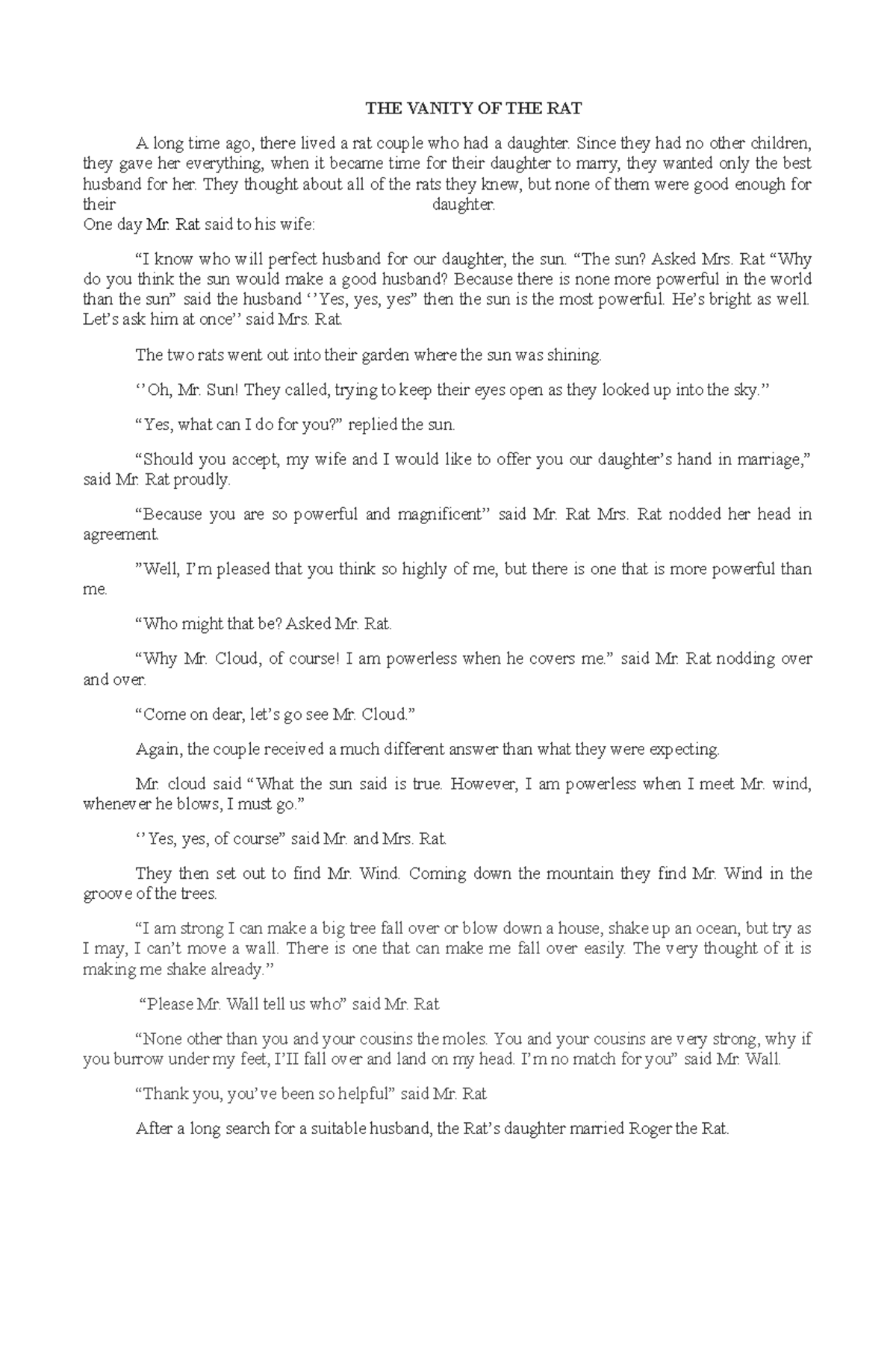 THE VANITY OF THE RAT

A long time ago, there lived a rat couple who had a daughter. Since they had no other children, they gave her everything, when it became time for their daughter to marry, they wanted only the best husband for her. They thought about all of the rats they knew, but none of them were good enough for their daughter.
One day Mr. Rat said to his wife:

“I know who will perfect husband for our daughter, the sun. “The sun? Asked Mrs. Rat “Why do you think the sun would make a good husband? Because there is none more powerful in the world than the sun” said the husband ‘’Yes, yes, yes” then the sun is the most powerful. He’s bright as well. Let’s ask him at once’’ said Mrs. Rat.

The two rats went out into their garden where the sun was shining.

‘’Oh, Mr. Sun! They called, trying to keep their eyes open as they looked up into the sky.”

“Yes, what can I do for you?” replied the sun.

“Should you accept, my wife and I would like to offer you our daughter’s hand in marriage,” said Mr. Rat proudly.

“Because you are so powerful and magnificent” said Mr. Rat Mrs. Rat nodded her head in agreement.

”Well, I’m pleased that you think so highly of me, but there is one that is more powerful than me.

“Who might that be? Asked Mr. Rat.

“Why Mr. Cloud, of course! I am powerless when he covers me.” said Mr. Rat nodding over and over.

“Come on dear, let’s go see Mr. Cloud.”

Again, the couple received a much different answer than what they were expecting.

Mr. cloud said “What the sun said is true. However, I am powerless when I meet Mr. wind, whenever he blows, I must go.”

‘’Yes, yes, of course” said Mr. and Mrs. Rat.

They then set out to find Mr. Wind. Coming down the mountain they find Mr. Wind in the groove of the trees.

“I am strong I can make a big tree fall over or blow down a house, shake up an ocean, but try as I may, I can’t move a wall. There is one that can make me fall over easily. The very thought of it is making me shake already.”

“Please Mr. Wall tell us who” said Mr. Rat

“None other than you and your cousins the moles. You and your cousins are very strong, why if you burrow under my feet, I’II fall over and land on my head. I’m no match for you” said Mr. Wall.

“Thank you, you’ve been so helpful” said Mr. Rat

After a long search for a suitable husband, the Rat’s daughter married Roger the Rat.